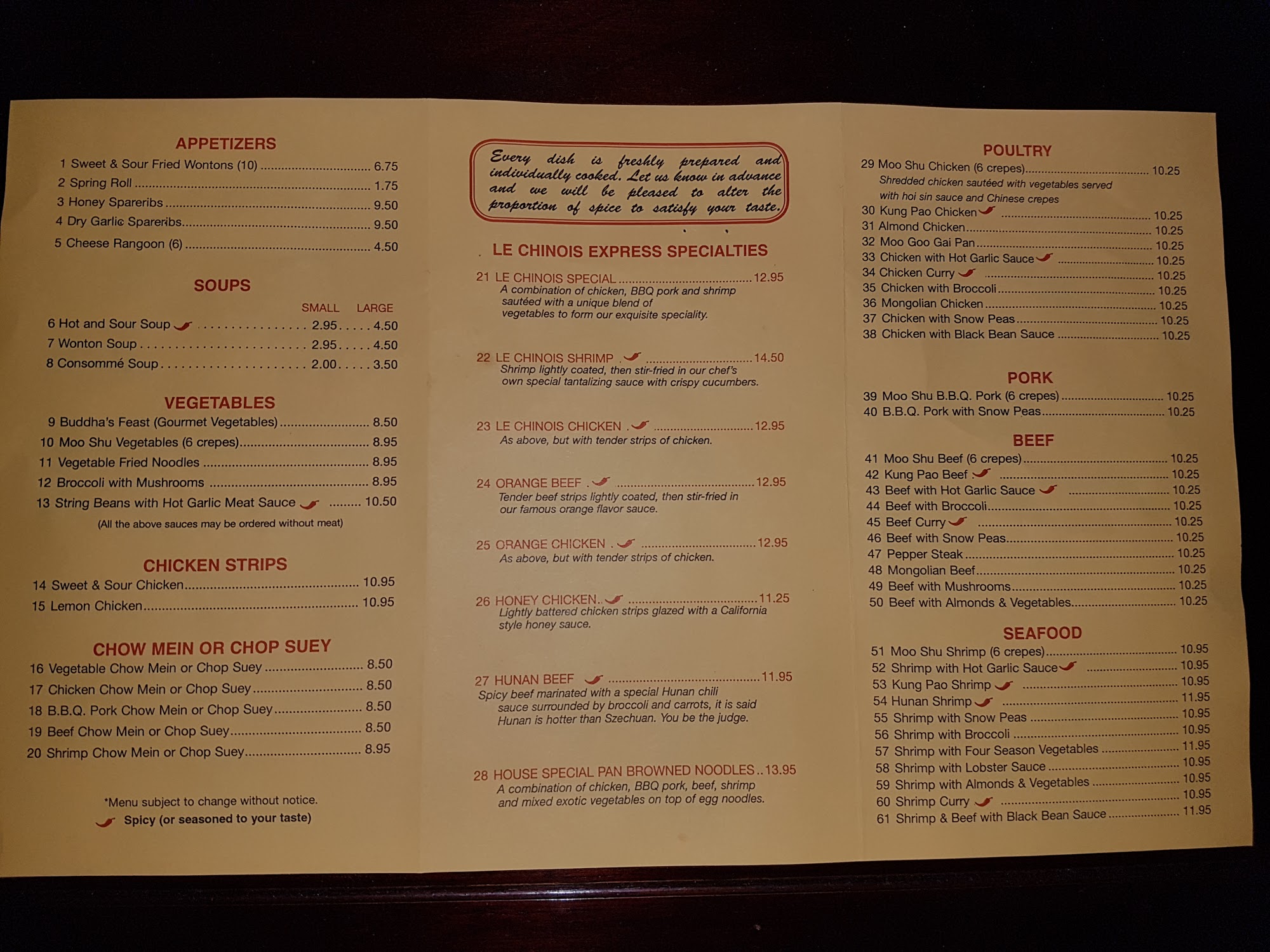 APPETIZERS
1 Sweet & Sour Fried Wontons (10) 6.75
2 Spring Roll 1.75
3 Honey Spareribs 9.50
4 Dry Garlic Spareribs 9.50
5 Cheese Rangoon (6) 4.50

SOUPS
SMALL LARGE
6 Hot and Sour Soup 2.95 4.50
7 Wonton Soup 2.95 4.50
8 Consommé Soup 2.00 3.50

VEGETABLES
9 Buddha's Feast (Gourmet Vegetables) 8.50
10 Moo Shu Vegetables (6 crepes) 8.95
11 Vegetable Fried Noodles 8.95
12 Broccoli with Mushrooms 8.95
13 String Beans with Hot Garlic Meat Sauce 10.50
(All the above sauces may be ordered without meat)

CHICKEN STRIPS
14 Sweet & Sour Chicken 10.95
15 Lemon Chicken 10.95

CHOW MEIN OR CHOP SUEY
16 Vegetable Chow Mein or Chop Suey 8.50
17 Chicken Chow Mein or Chop Suey 8.50
18 B.B.Q. Pork Chow Mein or Chop Suey 8.50
19 Beef Chow Mein or Chop Suey 8.50
20 Shrimp Chow Mein or Chop Suey 8.95

*Menu subject to change without notice.
Spicy (or seasoned to your taste)

Every dish is freshly prepared and individually cooked. Let us know in advance and we will be pleased to alter the proportion of spice to satisfy your taste.

LE CHINOIS EXPRESS SPECIALTIES
21 LE CHINOIS SPECIAL 12.95
A combination of chicken, BBQ pork and shrimp sautéed with a unique blend of vegetables to form our exquisite speciality.

22 LE CHINOIS SHRIMP 14.50
Shrimp lightly coated, then stir-fried in our chef's own special tantalizing sauce with crispy cucumbers.

23 LE CHINOIS CHICKEN 12.95
As above, but with tender strips of chicken.

24 ORANGE BEEF 12.95
Tender beef strips lightly coated, then stir-fried in our famous orange flavor sauce.

25 ORANGE CHICKEN 12.95
As above, but with tender strips of chicken.

26 HONEY CHICKEN 11.25
Lightly battered chicken strips glazed with a California style honey sauce.

27 HUNAN BEEF 11.95
Spicy beef marinated with a special Hunan chili sauce surrounded by broccoli and carrots, it is said Hunan is hotter than Szechuan. You be the judge.

28 HOUSE SPECIAL PAN BROWNED NOODLES 13.95
A combination of chicken, BBQ pork, beef, shrimp and mixed exotic vegetables on top of egg noodles.

POULTRY
29 Moo Shu Chicken (6 crepes) 10.25
Shredded chicken sautéed with vegetables served with hoi sin sauce and Chinese crepes
30 Kung Pao Chicken 10.25
31 Almond Chicken 10.25
32 Moo Goo Gai Pan 10.25
33 Chicken with Hot Garlic Sauce 10.25
34 Chicken Curry 10.25
35 Chicken with Broccoli 10.25
36 Mongolian Chicken 10.25
37 Chicken with Snow Peas 10.25
38 Chicken with Black Bean Sauce 10.25

PORK
39 Moo Shu B.B.Q. Pork (6 crepes) 10.25
40 B.B.Q. Pork with Snow Peas 10.25

BEEF
41 Moo Shu Beef (6 crepes) 10.25
42 Kung Pao Beef 10.25
43 Beef with Hot Garlic Sauce 10.25
44 Beef with Broccoli 10.25
45 Beef Curry 10.25
46 Beef with Snow Peas 10.25
47 Pepper Steak 10.25
48 Mongolian Beef 10.25
49 Beef with Mushrooms 10.25
50 Beef with Almonds & Vegetables 10.25

SEAFOOD
51 Moo Shu Shrimp (6 crepes) 10.95
52 Shrimp with Hot Garlic Sauce 10.95
53 Kung Pao Shrimp 10.95
54 Hunan Shrimp 11.95
55 Shrimp with Snow Peas 10.95
56 Shrimp with Broccoli 10.95
57 Shrimp with Four Season Vegetables 11.95
58 Shrimp with Lobster Sauce 10.95
59 Shrimp with Almonds & Vegetables 10.95
60 Shrimp Curry 10.95
61 Shrimp & Beef with Black Bean Sauce 11.95